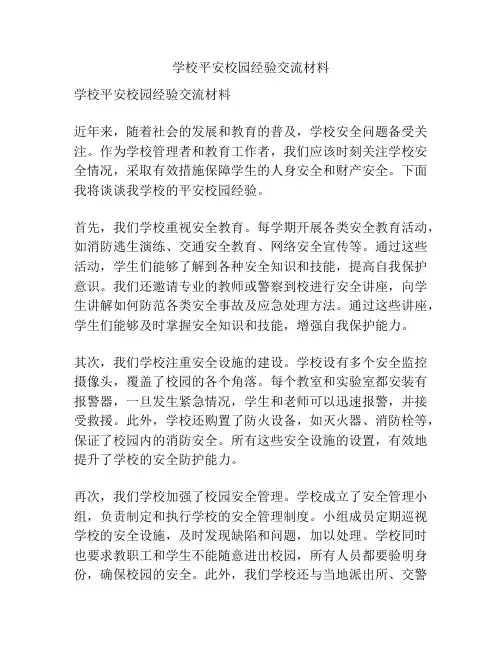 学校平安校园经验交流材料

学校平安校园经验交流材料

近年来，随着社会的发展和教育的普及，学校安全问题备受关注。作为学校管理者和教育工作者，我们应该时刻关注学校安全情况，采取有效措施保障学生的人身安全和财产安全。下面我将谈谈我学校的平安校园经验。

首先，我们学校重视安全教育。每学期开展各类安全教育活动，如消防逃生演练、交通安全教育、网络安全宣传等。通过这些活动，学生们能够了解到各种安全知识和技能，提高自我保护意识。我们还邀请专业的教师或警察到校进行安全讲座，向学生讲解如何防范各类安全事故及应急处理方法。通过这些讲座，学生们能够及时掌握安全知识和技能，增强自我保护能力。

其次，我们学校注重安全设施的建设。学校设有多个安全监控摄像头，覆盖了校园的各个角落。每个教室和实验室都安装有报警器，一旦发生紧急情况，学生和老师可以迅速报警，并接受救援。此外，学校还购置了防火设备，如灭火器、消防栓等，保证了校园内的消防安全。所有这些安全设施的设置，有效地提升了学校的安全防护能力。

再次，我们学校加强了校园安全管理。学校成立了安全管理小组，负责制定和执行学校的安全管理制度。小组成员定期巡视学校的安全设施，及时发现缺陷和问题，加以处理。学校同时也要求教职工和学生不能随意进出校园，所有人员都要验明身份，确保校园的安全。此外，我们学校还与当地派出所、交警